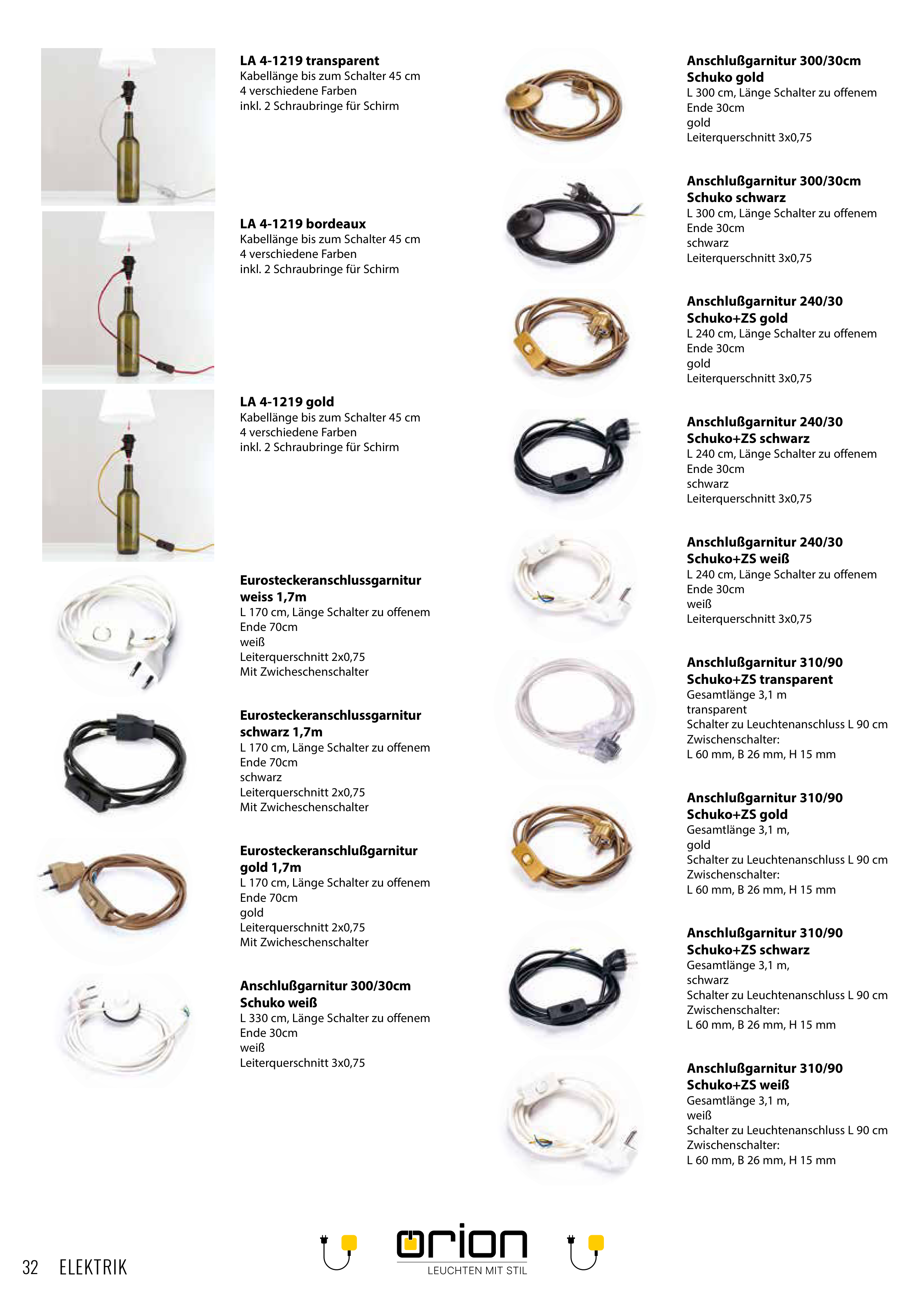 LA 4-1219 transparent
Kabellänge bis zum Schalter 45 cm
4 verschiedene Farben
inkl. 2 Schraubringe für Schirm

LA 4-1219 bordeaux
Kabellänge bis zum Schalter 45 cm
4 verschiedene Farben
inkl. 2 Schraubringe für Schirm

LA 4-1219 gold
Kabellänge bis zum Schalter 45 cm
4 verschiedene Farben
inkl. 2 Schraubringe für Schirm

Eurosteckeranschlussgarnitur weiss 1,7m
L 170 cm, Länge Schalter zu offenem Ende 70cm
weiß
Leiterquerschnitt 2x0,75
Mit Zwicheschenschalter

Eurosteckeranschlussgarnitur schwarz 1,7m
L 170 cm, Länge Schalter zu offenem Ende 70cm
schwarz
Leiterquerschnitt 2x0,75
Mit Zwicheschenschalter

Eurosteckeranschlußgarnitur gold 1,7m
L 170 cm, Länge Schalter zu offenem Ende 70cm
gold
Leiterquerschnitt 2x0,75
Mit Zwicheschenschalter

Anschlußgarnitur 300/30cm Schuko weiß
L 330 cm, Länge Schalter zu offenem Ende 30cm
weiß
Leiterquerschnitt 3x0,75

Anschlußgarnitur 300/30cm Schuko gold
L 300 cm, Länge Schalter zu offenem Ende 30cm
gold
Leiterquerschnitt 3x0,75

Anschlußgarnitur 300/30cm Schuko schwarz
L 300 cm, Länge Schalter zu offenem Ende 30cm
schwarz
Leiterquerschnitt 3x0,75

Anschlußgarnitur 240/30 Schuko+ZS gold
L 240 cm, Länge Schalter zu offenem Ende 30cm
gold
Leiterquerschnitt 3x0,75

Anschlußgarnitur 240/30 Schuko+ZS schwarz
L 240 cm, Länge Schalter zu offenem Ende 30cm
schwarz
Leiterquerschnitt 3x0,75

Anschlußgarnitur 240/30 Schuko+ZS weiß
L 240 cm, Länge Schalter zu offenem Ende 30cm
weiß
Leiterquerschnitt 3x0,75

Anschlußgarnitur 310/90 Schuko+ZS transparent
Gesamtlänge 3,1 m
transparent
Schalter zu Leuchtenanschluss L 90 cm
Zwischenschalter:
L 60 mm, B 26 mm, H 15 mm

Anschlußgarnitur 310/90 Schuko+ZS gold
Gesamtlänge 3,1 m,
gold
Schalter zu Leuchtenanschluss L 90 cm
Zwischenschalter:
L 60 mm, B 26 mm, H 15 mm

Anschlußgarnitur 310/90 Schuko+ZS schwarz
Gesamtlänge 3,1 m,
schwarz
Schalter zu Leuchtenanschluss L 90 cm
Zwischenschalter:
L 60 mm, B 26 mm, H 15 mm

Anschlußgarnitur 310/90 Schuko+ZS weiß
Gesamtlänge 3,1 m,
weiß
Schalter zu Leuchtenanschluss L 90 cm
Zwischenschalter:
L 60 mm, B 26 mm, H 15 mm

32 ELEKTRIK

orion
LEUCHTEN MIT STIL